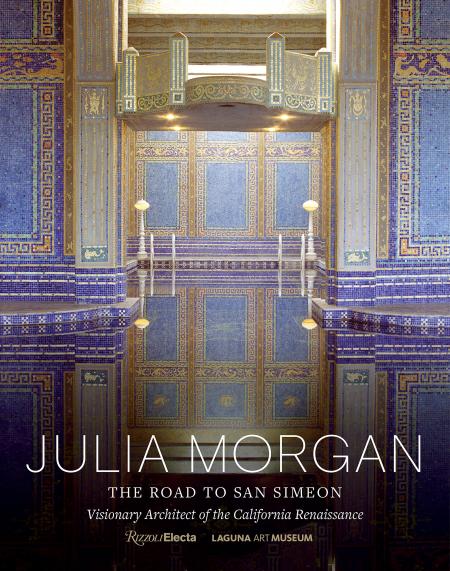 JULIA MORGAN

THE ROAD TO SAN SIMEON

Visionary Architect of the California Renaissance

Rizzoli Electa LAGUNA ART MUSEUM